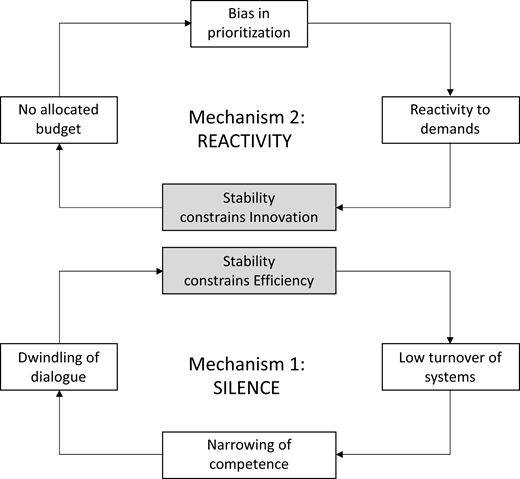 Bias in prioritization

No allocated budget

Mechanism 2:
REACTIVITY

Reactivity to demands

Stability constrains Innovation

Stability constrains Efficiency

Dwindling of dialogue

Mechanism 1:
SILENCE

Low turnover of systems

Narrowing of competence